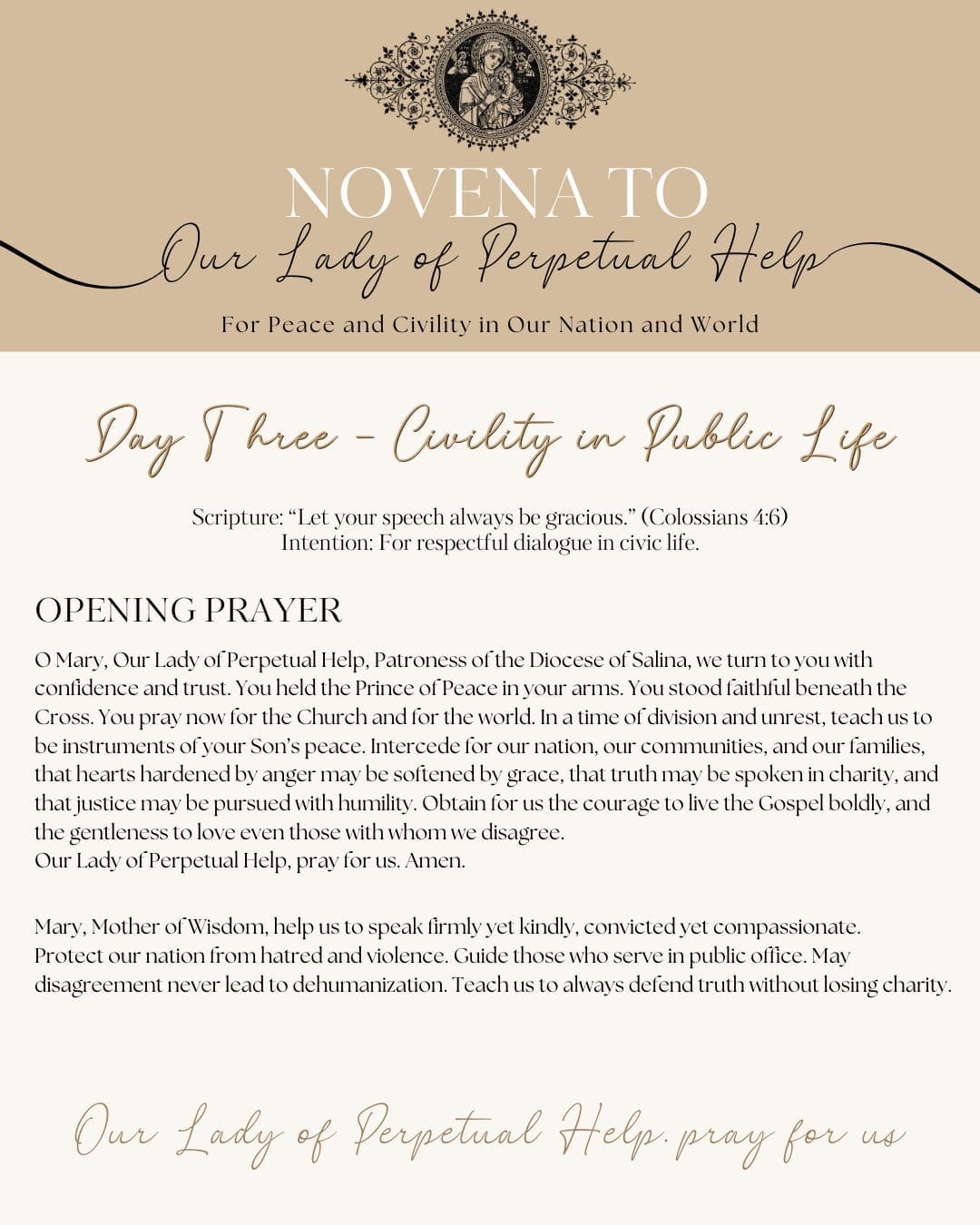 NOVENA TO
Our Lady of Perpetual Help
For Peace and Civility in Our Nation and World

Day Three - Civility in Public Life

Scripture: “Let your speech always be gracious.” (Colossians 4:6)
Intention: For respectful dialogue in civic life.

OPENING PRAYER

O Mary, Our Lady of Perpetual Help, Patroness of the Diocese of Salina, we turn to you with confidence and trust. You held the Prince of Peace in your arms. You stood faithful beneath the Cross. You pray now for the Church and for the world. In a time of division and unrest, teach us to be instruments of your Son’s peace. Intercede for our nation, our communities, and our families, that hearts hardened by anger may be softened by grace, that truth may be spoken in charity, and that justice may be pursued with humility. Obtain for us the courage to live the Gospel boldly, and the gentleness to love even those with whom we disagree.
Our Lady of Perpetual Help, pray for us. Amen.

Mary, Mother of Wisdom, help us to speak firmly yet kindly, convicted yet compassionate. Protect our nation from hatred and violence. Guide those who serve in public office. May disagreement never lead to dehumanization. Teach us to always defend truth without losing charity.

Our Lady of Perpetual Help, pray for us